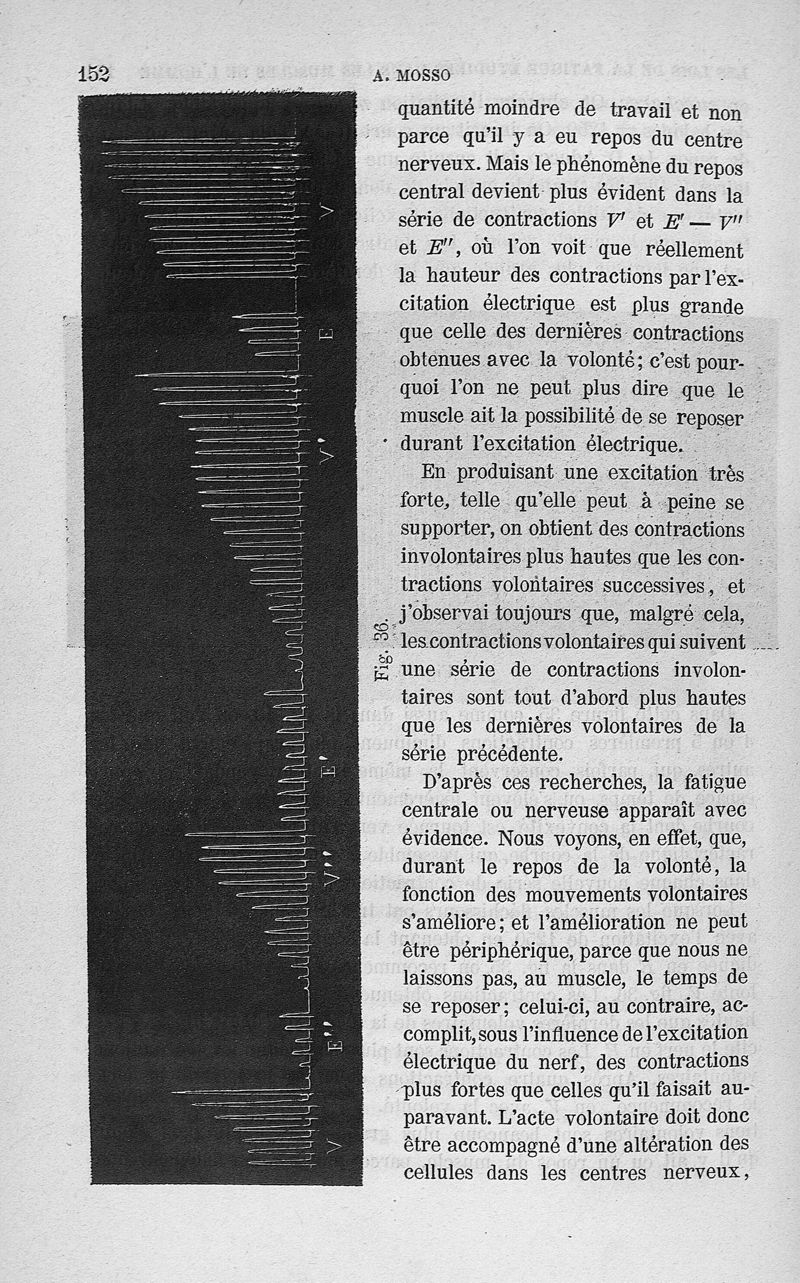 152 A. MOSSO

V

E

V'

E'

V''

E''

V

Fig. 36.

quantité moindre de travail et non parce qu'il y a eu repos du centre nerveux. Mais le phénomène du repos central devient plus évident dans la série de contractions $V'$ et $E' - V''$ et $E''$, où l'on voit que réellement la hauteur des contractions par l'excitation électrique est plus grande que celle des dernières contractions obtenues avec la volonté; c'est pourquoi l'on ne peut plus dire que le muscle ait la possibilité de se reposer durant l'excitation électrique.

En produisant une excitation très forte, telle qu'elle peut à peine se supporter, on obtient des contractions involontaires plus hautes que les contractions volontaires successives, et j'observai toujours que, malgré cela, les contractions volontaires qui suivent une série de contractions involontaires sont tout d'abord plus hautes que les dernières volontaires de la série précédente.

D'après ces recherches, la fatigue centrale ou nerveuse apparaît avec évidence. Nous voyons, en effet, que, durant le repos de la volonté, la fonction des mouvements volontaires s'améliore; et l'amélioration ne peut être périphérique, parce que nous ne laissons pas, au muscle, le temps de se reposer; celui-ci, au contraire, accomplit, sous l'influence de l'excitation électrique du nerf, des contractions plus fortes que celles qu'il faisait auparavant. L'acte volontaire doit donc être accompagné d'une altération des cellules dans les centres nerveux,